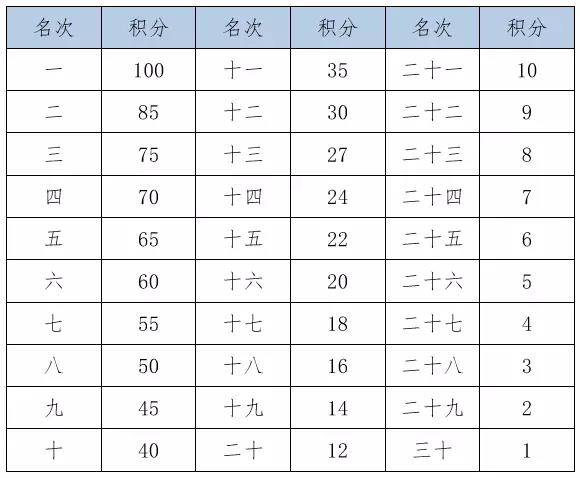 | 名次 | 积分 | 名次 | 积分 | 名次 | 积分 |
|---|---|---|---|---|---|
| 一 | 100 | 十一 | 35 | 二十一 | 10 |
| 二 | 85 | 十二 | 30 | 二十二 | 9 |
| 三 | 75 | 十三 | 27 | 二十三 | 8 |
| 四 | 70 | 十四 | 24 | 二十四 | 7 |
| 五 | 65 | 十五 | 22 | 二十五 | 6 |
| 六 | 60 | 十六 | 20 | 二十六 | 5 |
| 七 | 55 | 十七 | 18 | 二十七 | 4 |
| 八 | 50 | 十八 | 16 | 二十八 | 3 |
| 九 | 45 | 十九 | 14 | 二十九 | 2 |
| 十 | 40 | 二十 | 12 | 三十 | 1 |